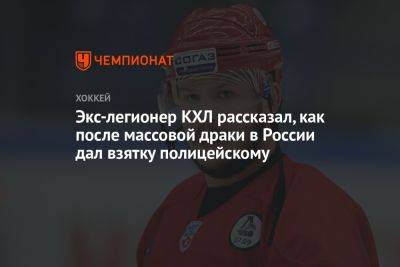 ЧЕМПИОНАТ

СОГАЗ

ХОККЕЙ

Экс-легионер КХЛ рассказал, как после массовой драки в России дал взятку полицейскому